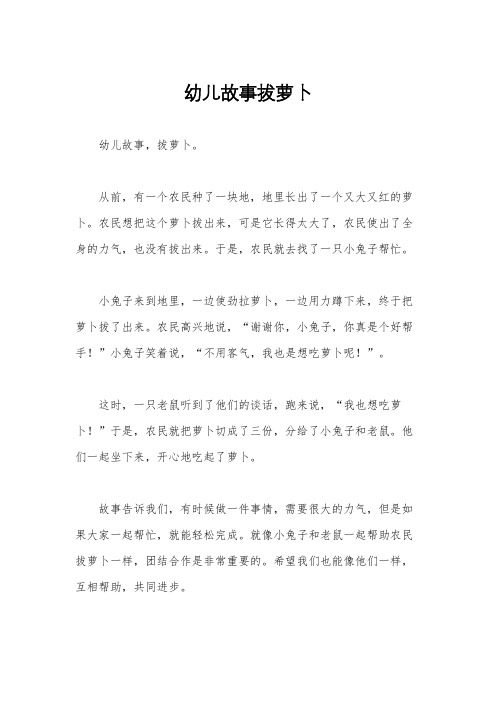 幼儿故事拔萝卜

幼儿故事，拔萝卜。

从前，有一个农民种了一块地，地里长出了一个又大又红的萝卜。农民想把这个萝卜拔出来，可是它长得太大了，农民使出了全身的力气，也没有拔出来。于是，农民就去找了一只小兔子帮忙。

小兔子来到地里，一边使劲拉萝卜，一边用力蹲下来，终于把萝卜拔了出来。农民高兴地说，“谢谢你，小兔子，你真是个好帮手！”小兔子笑着说，“不用客气，我也是想吃萝卜呢！”。

这时，一只老鼠听到了他们的谈话，跑来说，“我也想吃萝卜！”于是，农民就把萝卜切成了三份，分给了小兔子和老鼠。他们一起坐下来，开心地吃起了萝卜。

故事告诉我们，有时候做一件事情，需要很大的力气，但是如果大家一起帮忙，就能轻松完成。就像小兔子和老鼠一起帮助农民拔萝卜一样，团结合作是非常重要的。希望我们也能像他们一样，互相帮助，共同进步。